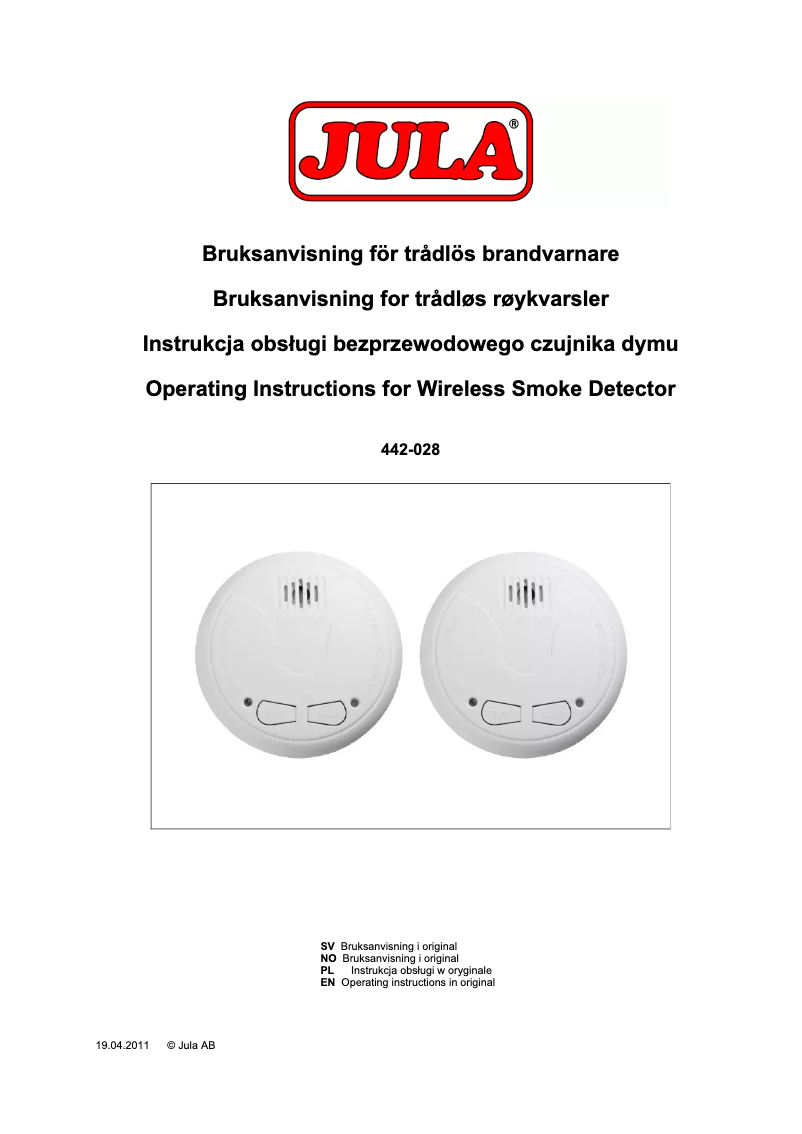 JULA®

Bruksanvisning för trådlös brandvarnare

Bruksanvisning for trådløs røykvarsler

Instrukcja obsługi bezprzewodowego czujnika dymu

Operating Instructions for Wireless Smoke Detector

442-028

SV Bruksanvisning i original
NO Bruksanvisning i original
PL Instrukcja obsługi w oryginale
EN Operating instructions in original

19.04.2011 © Jula AB